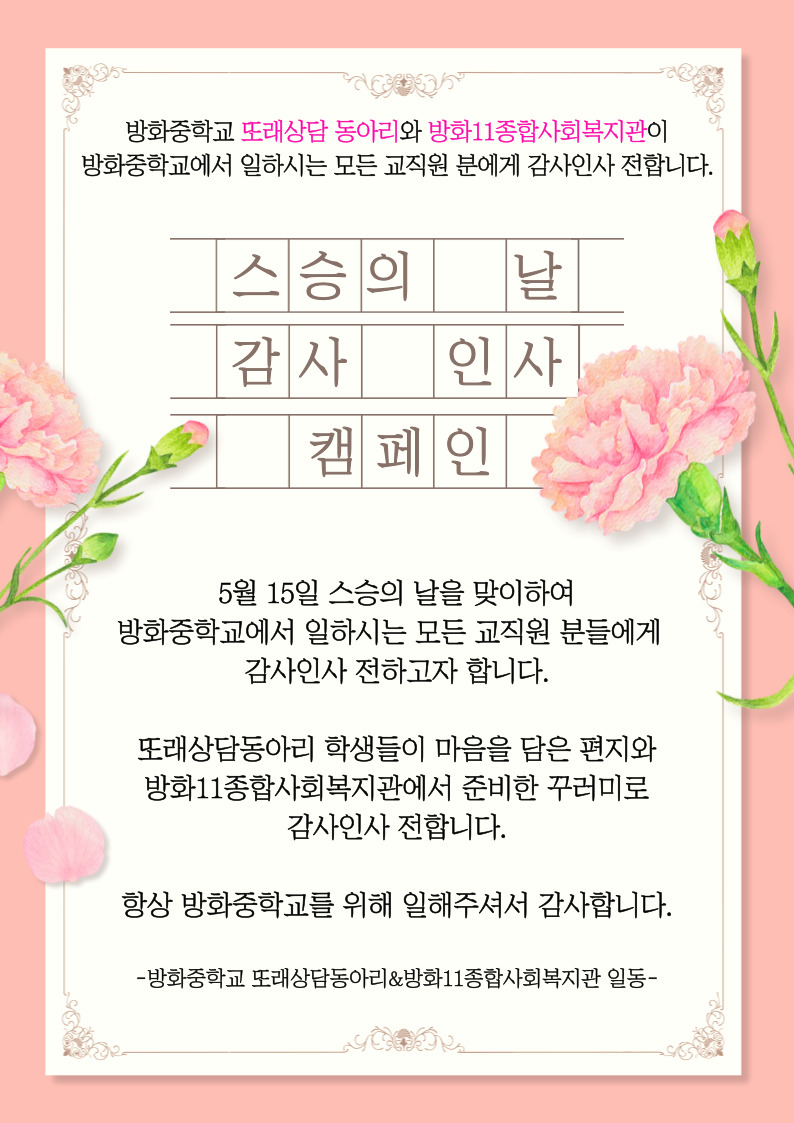 방화중학교 또래상담 동아리와 방화11종합사회복지관이
방화중학교에서 일하시는 모든 교직원 분에게 감사인사 전합니다.

스승의 날
감사 인사
캠페인

5월 15일 스승의 날을 맞이하여
방화중학교에서 일하시는 모든 교직원 분들에게
감사인사 전하고자 합니다.

또래상담동아리 학생들이 마음을 담은 편지와
방화11종합사회복지관에서 준비한 꾸러미로
감사인사 전합니다.

항상 방화중학교를 위해 일해주셔서 감사합니다.

-방화중학교 또래상담동아리&방화11종합사회복지관 일동-